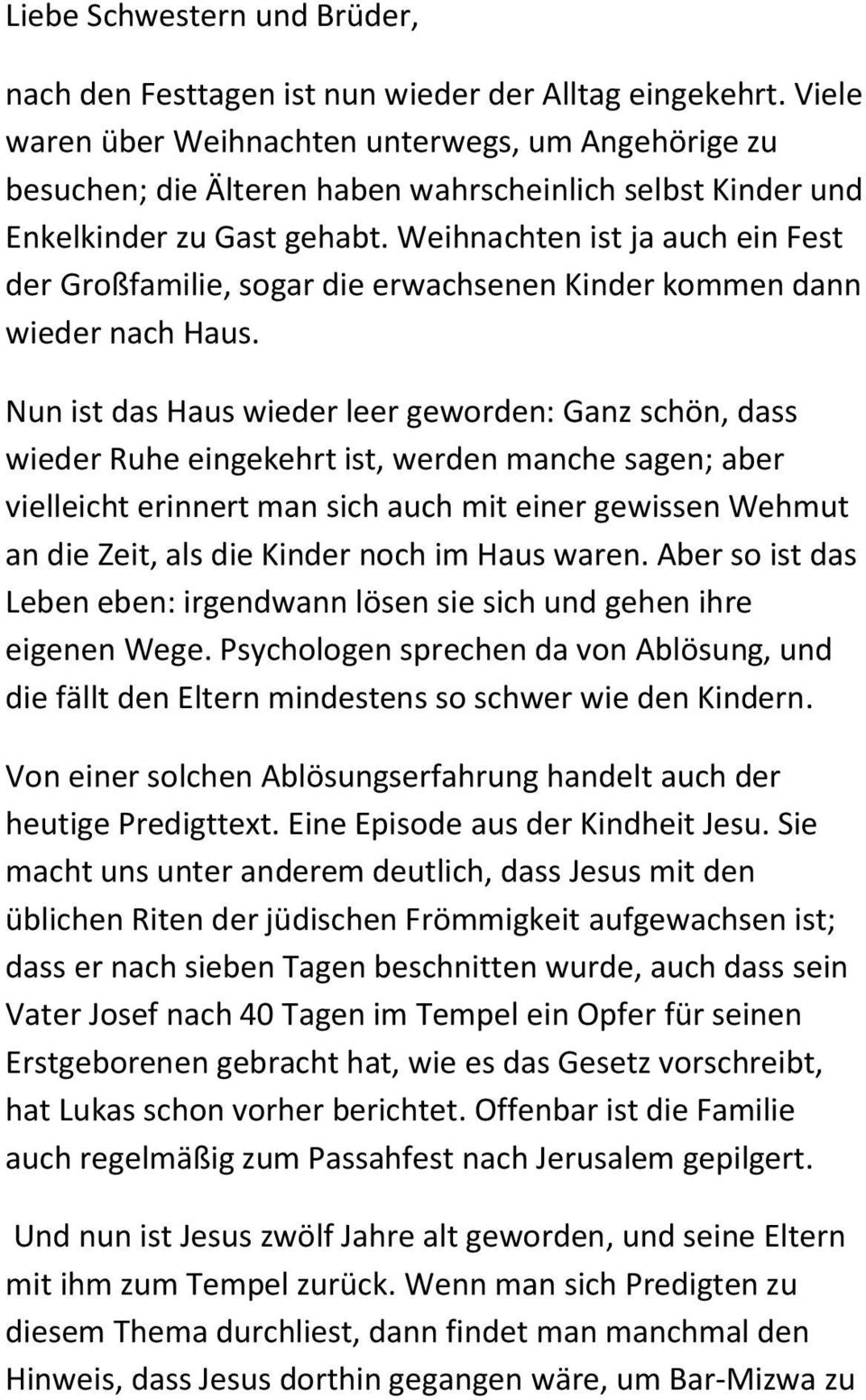 Liebe Schwestern und Brüder,

nach den Festtagen ist nun wieder der Alltag eingekehrt. Viele waren über Weihnachten unterwegs, um Angehörige zu besuchen; die Älteren haben wahrscheinlich selbst Kinder und Enkelkinder zu Gast gehabt. Weihnachten ist ja auch ein Fest der Großfamilie, sogar die erwachsenen Kinder kommen dann wieder nach Haus.

Nun ist das Haus wieder leer geworden: Ganz schön, dass wieder Ruhe eingekehrt ist, werden manche sagen; aber vielleicht erinnert man sich auch mit einer gewissen Wehmut an die Zeit, als die Kinder noch im Haus waren. Aber so ist das Leben eben: irgendwann lösen sie sich und gehen ihre eigenen Wege. Psychologen sprechen da von Ablösung, und die fällt den Eltern mindestens so schwer wie den Kindern.

Von einer solchen Ablösungserfahrung handelt auch der heutige Predigttext. Eine Episode aus der Kindheit Jesu. Sie macht uns unter anderem deutlich, dass Jesus mit den üblichen Riten der jüdischen Frömmigkeit aufgewachsen ist; dass er nach sieben Tagen beschnitten wurde, auch dass sein Vater Josef nach 40 Tagen im Tempel ein Opfer für seinen Erstgeborenen gebracht hat, wie es das Gesetz vorschreibt, hat Lukas schon vorher berichtet. Offenbar ist die Familie auch regelmäßig zum Passahfest nach Jerusalem gepilgert.

Und nun ist Jesus zwölf Jahre alt geworden, und seine Eltern mit ihm zum Tempel zurück. Wenn man sich Predigten zu diesem Thema durchliest, dann findet man manchmal den Hinweis, dass Jesus dorthin gegangen wäre, um Bar-Mizwa zu